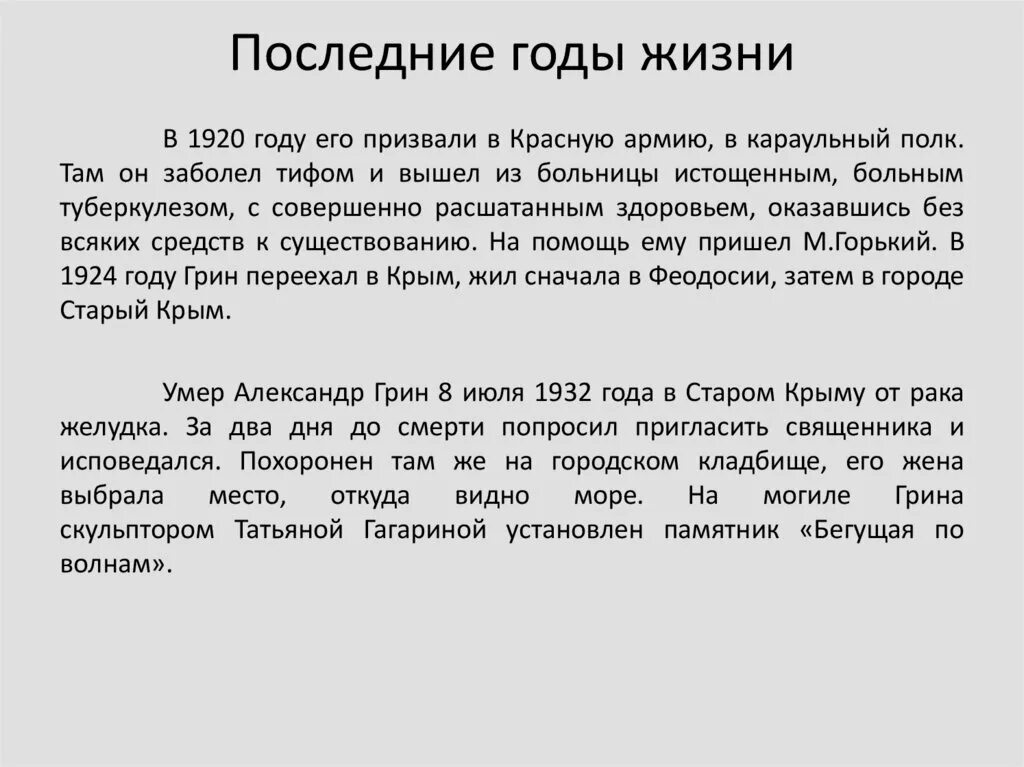 Последние годы жизни

В 1920 году его призвали в Красную армию, в караульный полк. Там он заболел тифом и вышел из больницы истощенным, больным туберкулезом, с совершенно расшатанным здоровьем, оказавшись без всяких средств к существованию. На помощь ему пришел М.Горький. В 1924 году Грин переехал в Крым, жил сначала в Феодосии, затем в городе Старый Крым.

Умер Александр Грин 8 июля 1932 года в Старом Крыму от рака желудка. За два дня до смерти попросил пригласить священника и исповедался. Похоронен там же на городском кладбище, его жена выбрала место, откуда видно море. На могиле Грина скульптором Татьяной Гагариной установлен памятник «Бегущая по волнам».